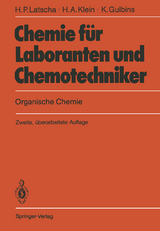 H. P. Latscha · H. A. Klein · K. Gulbins

Chemie für Laboranten und Chemotechniker

Organische Chemie

Zweite, überarbeitete Auflage

Springer-Verlag